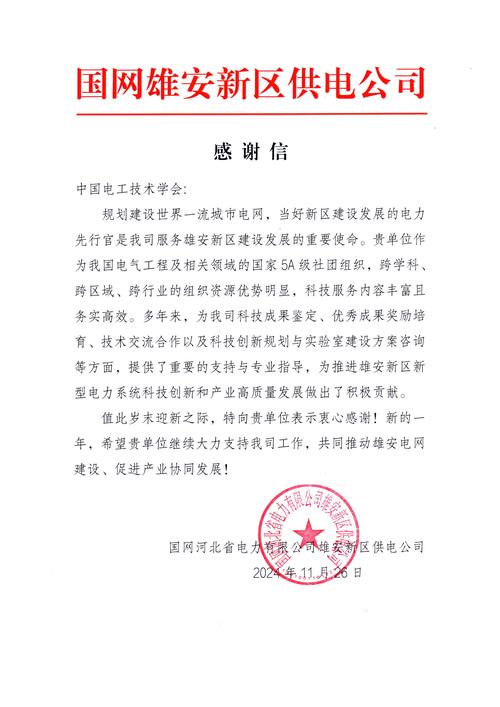 国网雄安新区供电公司

感谢信

中国电工技术学会：

规划建设世界一流城市电网，当好新区建设发展的电力先行官是我司服务雄安新区建设发展的重要使命。贵单位作为我国电气工程及相关领域的国家5A级社团组织，跨学科、跨区域、跨行业的组织资源优势明显，科技服务内容丰富且务实高效。多年来，为我司科技成果鉴定、优秀成果奖励培育、技术交流合作以及科技创新规划与实验室建设方案咨询等方面，提供了重要的支持与专业指导，为推进雄安新区新型电力系统科技创新和产业高质量发展做出了积极贡献。

值此岁末迎新之际，特向贵单位表示衷心感谢！新的一年，希望贵单位继续大力支持我司工作，共同推动雄安电网建设、促进产业协同发展！

国网河北省电力有限公司雄安新区供电公司
国网河北省电力有限公司雄安新区供电公司
2024年11月26日